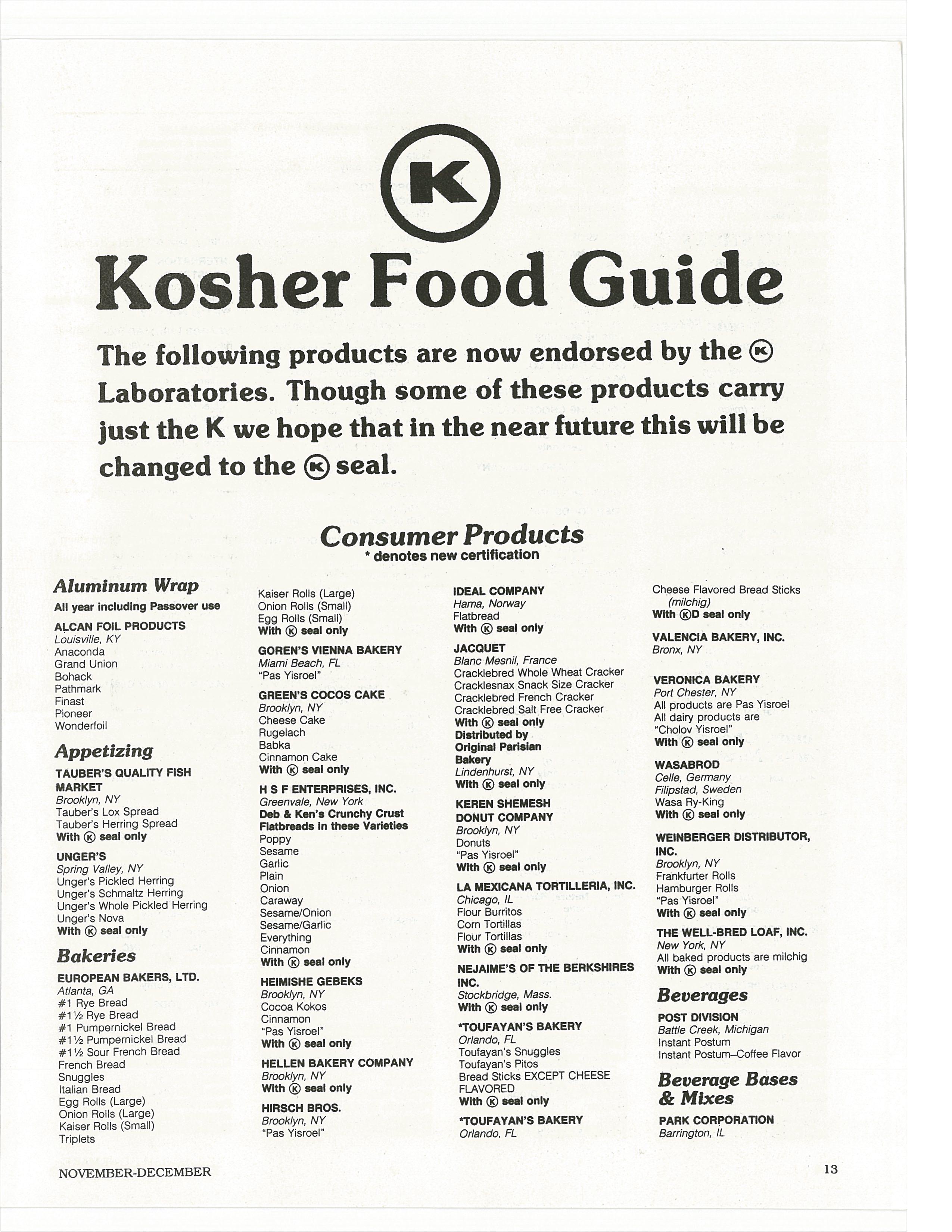 K

Kosher Food Guide

The following products are now endorsed by the Ⓚ Laboratories. Though some of these products carry just the K we hope that in the near future this will be changed to the Ⓚ seal.

Consumer Products
* denotes new certification

Aluminum Wrap
All year including Passover use

ALCAN FOIL PRODUCTS
Louisville, KY
Anaconda
Grand Union
Bohack
Pathmark
Finast
Pioneer
Wonderfoil

Appetizing

TAUBER'S QUALITY FISH MARKET
Brooklyn, NY
Tauber's Lox Spread
Tauber's Herring Spread
With Ⓚ seal only

UNGER'S
Spring Valley, NY
Unger's Pickled Herring
Unger's Schmaltz Herring
Unger's Whole Pickled Herring
Unger's Nova
With Ⓚ seal only

Bakeries

EUROPEAN BAKERS, LTD.
Atlanta, GA
#1 Rye Bread
#1½ Rye Bread
#1 Pumpernickel Bread
#1½ Pumpernickel Bread
#1½ Sour French Bread
French Bread
Snuggles
Italian Bread
Egg Rolls (Large)
Onion Rolls (Large)
Kaiser Rolls (Small)
Triplets
Kaiser Rolls (Large)
Onion Rolls (Small)
Egg Rolls (Small)
With Ⓚ seal only

GOREN'S VIENNA BAKERY
Miami Beach, FL
"Pas Yisroel"

GREEN'S COCOS CAKE
Brooklyn, NY
Cheese Cake
Rugelach
Babka
Cinnamon Cake
With Ⓚ seal only

H S F ENTERPRISES, INC.
Greenvale, New York
Deb & Ken's Crunchy Crust Flatbreads in these Varieties
Poppy
Sesame
Garlic
Plain
Onion
Caraway
Sesame/Onion
Sesame/Garlic
Everything
Cinnamon
With Ⓚ seal only

HEIMISHE GEBEKS
Brooklyn, NY
Cocoa Kokos
Cinnamon
"Pas Yisroel"
With Ⓚ seal only

HELLEN BAKERY COMPANY
Brooklyn, NY
With Ⓚ seal only

HIRSCH BROS.
Brooklyn, NY
"Pas Yisroel"

IDEAL COMPANY
Hama, Norway
Flatbread
With Ⓚ seal only

JACQUET
Blanc Mesnil, France
Cracklebred Whole Wheat Cracker
Cracklesnax Snack Size Cracker
Cracklebred French Cracker
Cracklebred Salt Free Cracker
With Ⓚ seal only
Distributed by Original Parisian Bakery
Lindenhurst, NY
With Ⓚ seal only

KEREN SHEMESH DONUT COMPANY
Brooklyn, NY
Donuts
"Pas Yisroel"
With Ⓚ seal only

LA MEXICANA TORTILLERIA, INC.
Chicago, IL
Flour Burritos
Corn Tortillas
Flour Tortillas
With Ⓚ seal only

NEJAIME'S OF THE BERKSHIRES INC.
Stockbridge, Mass.
With Ⓚ seal only

*TOUFAYAN'S BAKERY
Orlando, FL
Toufayan's Snuggles
Toufayan's Pitos
Bread Sticks EXCEPT CHEESE FLAVORED
With Ⓚ seal only

*TOUFAYAN'S BAKERY
Orlando, FL
Cheese Flavored Bread Sticks (milchig)
With ⓀD seal only

VALENCIA BAKERY, INC.
Bronx, NY

VERONICA BAKERY
Port Chester, NY
All products are Pas Yisroel
All dairy products are "Cholov Yisroel"
With Ⓚ seal only

WASABROD
Celle, Germany
Filipstad, Sweden
Wasa Ry-King
With Ⓚ seal only

WEINBERGER DISTRIBUTOR, INC.
Brooklyn, NY
Frankfurter Rolls
Hamburger Rolls
"Pas Yisroel"
With Ⓚ seal only

THE WELL-BRED LOAF, INC.
New York, NY
All baked products are milchig
With Ⓚ seal only

Beverages

POST DIVISION
Battle Creek, Michigan
Instant Postum
Instant Postum–Coffee Flavor

Beverage Bases & Mixes

PARK CORPORATION
Barrington, IL

NOVEMBER-DECEMBER

13